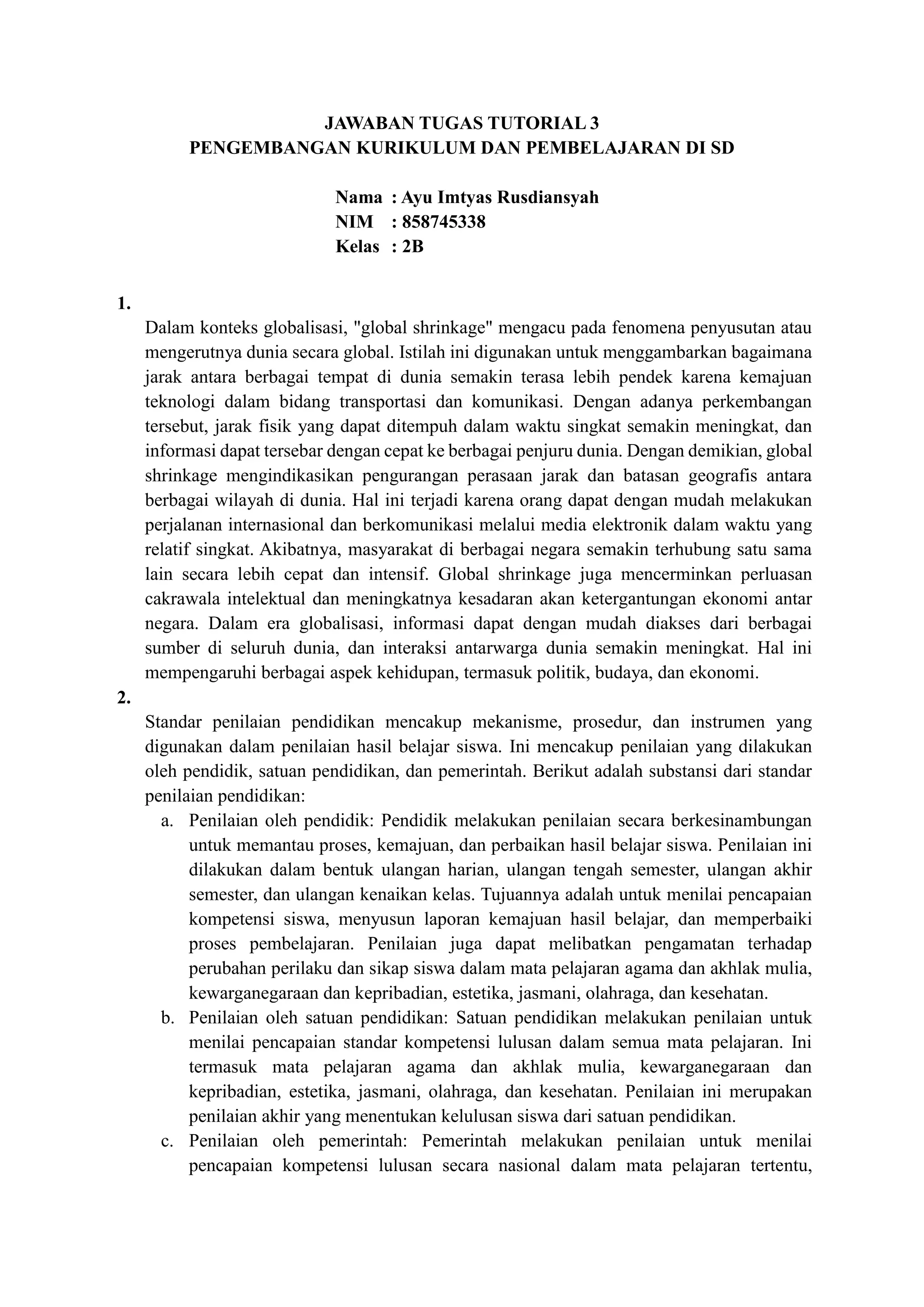 JAWABAN TUGAS TUTORIAL 3
PENGEMBANGAN KURIKULUM DAN PEMBELAJARAN DI SD

Nama : Ayu Imtyas Rusdiansyah
NIM : 858745338
Kelas : 2B

1.
Dalam konteks globalisasi, "global shrinkage" mengacu pada fenomena penyusutan atau mengerutnya dunia secara global. Istilah ini digunakan untuk menggambarkan bagaimana jarak antara berbagai tempat di dunia semakin terasa lebih pendek karena kemajuan teknologi dalam bidang transportasi dan komunikasi. Dengan adanya perkembangan tersebut, jarak fisik yang dapat ditempuh dalam waktu singkat semakin meningkat, dan informasi dapat tersebar dengan cepat ke berbagai penjuru dunia. Dengan demikian, global shrinkage mengindikasikan pengurangan perasaan jarak dan batasan geografis antara berbagai wilayah di dunia. Hal ini terjadi karena orang dapat dengan mudah melakukan perjalanan internasional dan berkomunikasi melalui media elektronik dalam waktu yang relatif singkat. Akibatnya, masyarakat di berbagai negara semakin terhubung satu sama lain secara lebih cepat dan intensif. Global shrinkage juga mencerminkan perluasan cakrawala intelektual dan meningkatnya kesadaran akan ketergantungan ekonomi antar negara. Dalam era globalisasi, informasi dapat dengan mudah diakses dari berbagai sumber di seluruh dunia, dan interaksi antarwarga dunia semakin meningkat. Hal ini mempengaruhi berbagai aspek kehidupan, termasuk politik, budaya, dan ekonomi.
2.
Standar penilaian pendidikan mencakup mekanisme, prosedur, dan instrumen yang digunakan dalam penilaian hasil belajar siswa. Ini mencakup penilaian yang dilakukan oleh pendidik, satuan pendidikan, dan pemerintah. Berikut adalah substansi dari standar penilaian pendidikan:
a. Penilaian oleh pendidik: Pendidik melakukan penilaian secara berkesinambungan untuk memantau proses, kemajuan, dan perbaikan hasil belajar siswa. Penilaian ini dilakukan dalam bentuk ulangan harian, ulangan tengah semester, ulangan akhir semester, dan ulangan kenaikan kelas. Tujuannya adalah untuk menilai pencapaian kompetensi siswa, menyusun laporan kemajuan hasil belajar, dan memperbaiki proses pembelajaran. Penilaian juga dapat melibatkan pengamatan terhadap perubahan perilaku dan sikap siswa dalam mata pelajaran agama dan akhlak mulia, kewarganegaraan dan kepribadian, estetika, jasmani, olahraga, dan kesehatan.
b. Penilaian oleh satuan pendidikan: Satuan pendidikan melakukan penilaian untuk menilai pencapaian standar kompetensi lulusan dalam semua mata pelajaran. Ini termasuk mata pelajaran agama dan akhlak mulia, kewarganegaraan dan kepribadian, estetika, jasmani, olahraga, dan kesehatan. Penilaian ini merupakan penilaian akhir yang menentukan kelulusan siswa dari satuan pendidikan.
c. Penilaian oleh pemerintah: Pemerintah melakukan penilaian untuk menilai pencapaian kompetensi lulusan secara nasional dalam mata pelajaran tertentu,